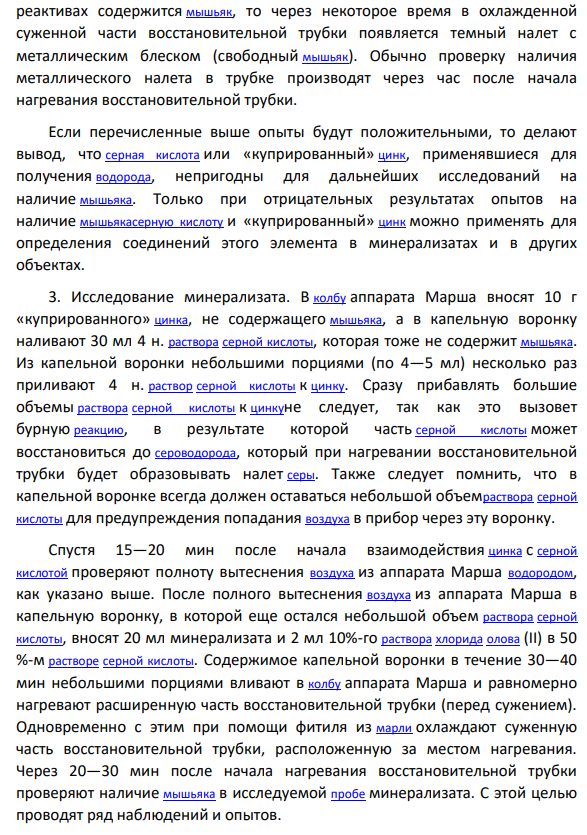 реактивах содержится мышьяк, то через некоторое время в охлажденной суженной части восстановительной трубки появляется темный налет с металлическим блеском (свободный мышьяк). Обычно проверку наличия металлического налета в трубке производят через час после начала нагревания восстановительной трубки.

Если перечисленные выше опыты будут положительными, то делают вывод, что серная кислота или «купрированный» цинк, применявшиеся для получения водорода, непригодны для дальнейших исследований на наличие мышьяка. Только при отрицательных результатах опытов на наличие мышьякасерную кислоту и «купрированный» цинк можно применять для определения соединений этого элемента в минерализатах и в других объектах.

3. Исследование минерализата. В колбу аппарата Марша вносят 10 г «купрированного» цинка, не содержащего мышьяка, а в капельную воронку наливают 30 мл 4 н. раствора серной кислоты, которая тоже не содержит мышьяка. Из капельной воронки небольшими порциями (по 4—5 мл) несколько раз приливают 4 н. раствор серной кислоты к цинку. Сразу прибавлять большие объемы раствора серной кислоты к цинкуне следует, так как это вызовет бурную реакцию, в результате которой часть серной кислоты может восстановиться до сероводорода, который при нагревании восстановительной трубки будет образовывать налет серы. Также следует помнить, что в капельной воронке всегда должен оставаться небольшой объемраствора серной кислоты для предупреждения попадания воздуха в прибор через эту воронку.

Спустя 15—20 мин после начала взаимодействия цинка с серной кислотой проверяют полноту вытеснения воздуха из аппарата Марша водородом, как указано выше. После полного вытеснения воздуха из аппарата Марша в капельную воронку, в которой еще остался небольшой объем раствора серной кислоты, вносят 20 мл минерализата и 2 мл 10%-го раствора хлорида олова (II) в 50 %-м растворе серной кислоты. Содержимое капельной воронки в течение 30—40 мин небольшими порциями вливают в колбу аппарата Марша и равномерно нагревают расширенную часть восстановительной трубки (перед сужением). Одновременно с этим при помощи фитиля из марли охлаждают суженную часть восстановительной трубки, расположенную за местом нагревания. Через 20—30 мин после начала нагревания восстановительной трубки проверяют наличие мышьяка в исследуемой пробе минерализата. С этой целью проводят ряд наблюдений и опытов.